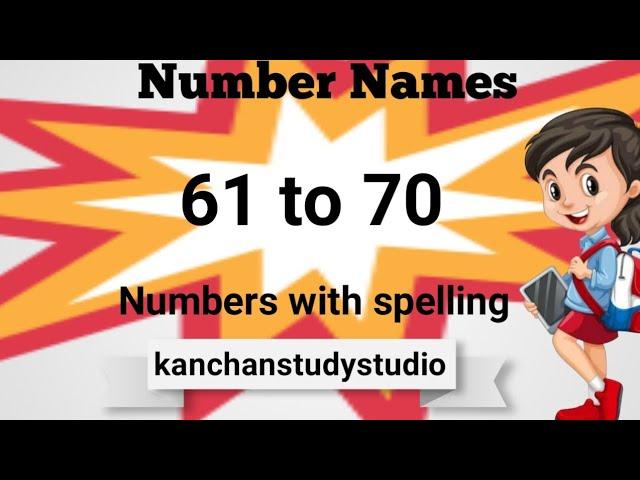 Number Names

61 to 70

Numbers with spelling

kanchanstudystudio